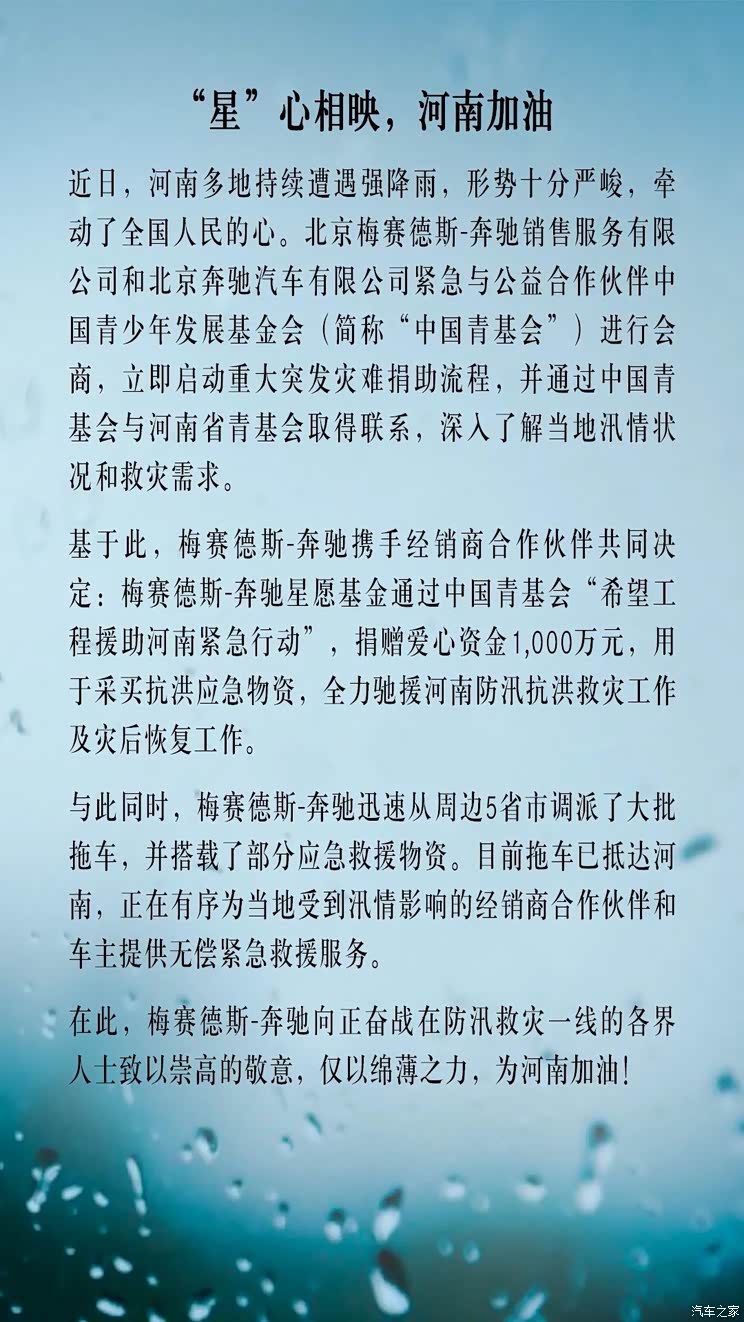 “星”心相映，河南加油

近日，河南多地持续遭遇强降雨，形势十分严峻，牵动了全国人民的心。北京梅赛德斯-奔驰销售服务有限公司和北京奔驰汽车有限公司紧急与公益合作伙伴中国青少年发展基金会（简称“中国青基会”）进行会商，立即启动重大突发灾难捐助流程，并通过中国青基会与河南省青基会取得联系，深入了解当地汛情状况和救灾需求。

基于此，梅赛德斯-奔驰携手经销商合作伙伴共同决定：梅赛德斯-奔驰星愿基金通过中国青基会“希望工程援助河南紧急行动”，捐赠爱心资金1,000万元，用于采买抗洪应急物资，全力驰援河南防汛抗洪救灾工作及灾后恢复工作。

与此同时，梅赛德斯-奔驰迅速从周边5省市调派了大批拖车，并搭载了部分应急救援物资。目前拖车已抵达河南，正在有序为当地受到汛情影响的经销商合作伙伴和车主提供无偿紧急救援服务。

在此，梅赛德斯-奔驰向正奋战在防汛救灾一线的各界人士致以崇高的敬意，仅以绵薄之力，为河南加油！

汽车之家